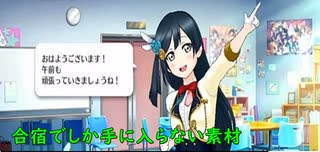 おはようございます！
午前も
頑張っていきましょうね！

合宿でしか手に入らない素材